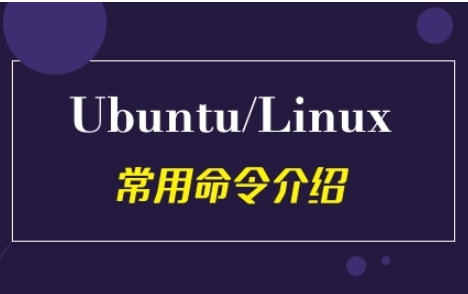 Ubuntu/Linux

常用命令介绍